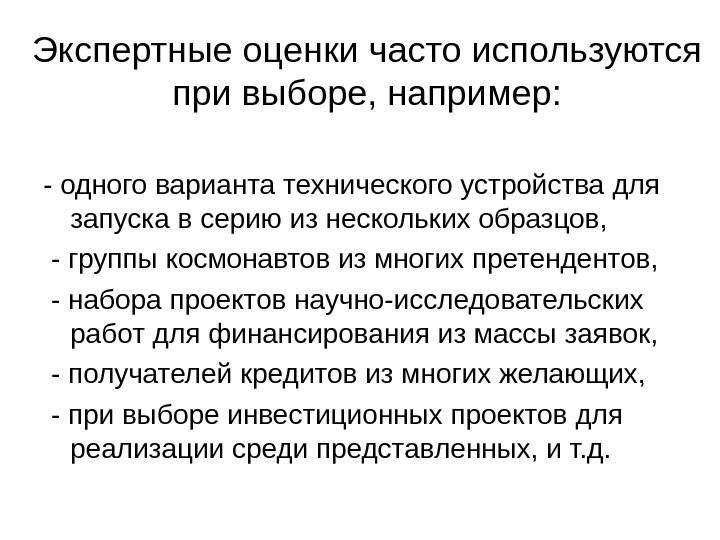 Экспертные оценки часто используются при выборе, например:

- одного варианта технического устройства для запуска в серию из нескольких образцов,

- группы космонавтов из многих претендентов,

- набора проектов научно-исследовательских работ для финансирования из массы заявок,

- получателей кредитов из многих желающих,

- при выборе инвестиционных проектов для реализации среди представленных, и т.д.